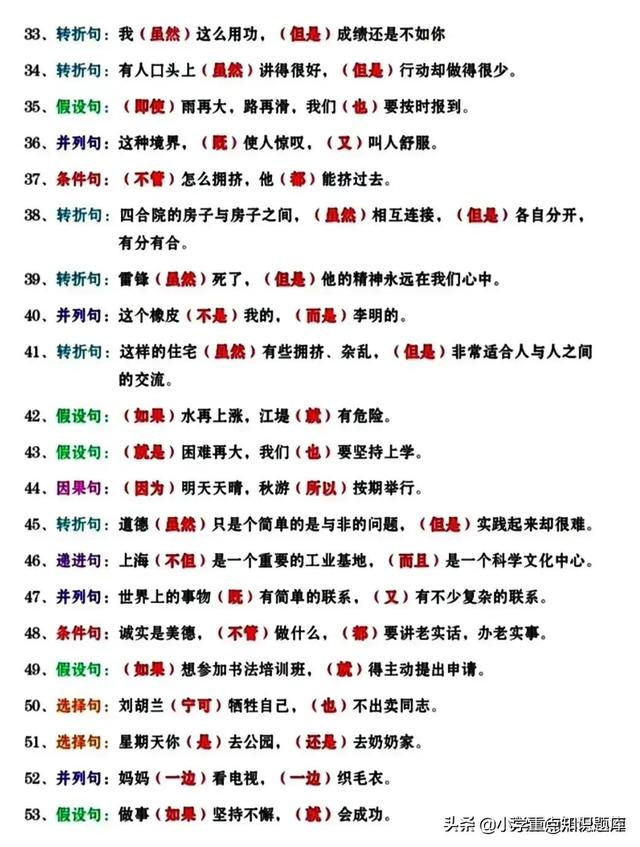 33、转折句：我（虽然）这么用功，（但是）成绩还是不如你

34、转折句：有人口头上（虽然）讲得很好，（但是）行动却做得很少。

35、假设句：（即使）雨再大，路再滑，我们（也）要按时报到。

36、并列句：这种境界，（既）使人惊叹，（又）叫人舒服。

37、条件句：（不管）怎么拥挤，他（都）能挤过去。

38、转折句：四合院的房子与房子之间，（虽然）相互连接，（但是）各自分开，有分有合。

39、转折句：雷锋（虽然）死了，（但是）他的精神永远在我们心中。

40、并列句：这个橡皮（不是）我的，（而是）李明的。

41、转折句：这样的住宅（虽然）有些拥挤、杂乱，（但是）非常适合人与人之间的交流。

42、假设句：（如果）水再上涨，江堤（就）有危险。

43、假设句：（就是）困难再大，我们（也）要坚持上学。

44、因果句：（因为）明天天晴，秋游（所以）按期举行。

45、转折句：道德（虽然）只是个简单的是与非的问题，（但是）实践起来却很难。

46、递进句：上海（不但）是一个重要的工业基地，（而且）是一个科学文化中心。

47、并列句：世界上的事物（既）有简单的联系，（又）有不少复杂的联系。

48、条件句：诚实是美德，（不管）做什么，（都）要讲老实话，办老实事。

49、假设句：（如果）想参加书法培训班，（就）得主动提出申请。

50、选择句：刘胡兰（宁可）牺牲自己，（也）不出卖同志。

51、选择句：星期天你（是）去公园，（还是）去奶奶家。

52、并列句：妈妈（一边）看电视，（一边）织毛衣。

53、假设句：做事（如果）坚持不懈，（就）会成功。

头条 @小学重点知识题库